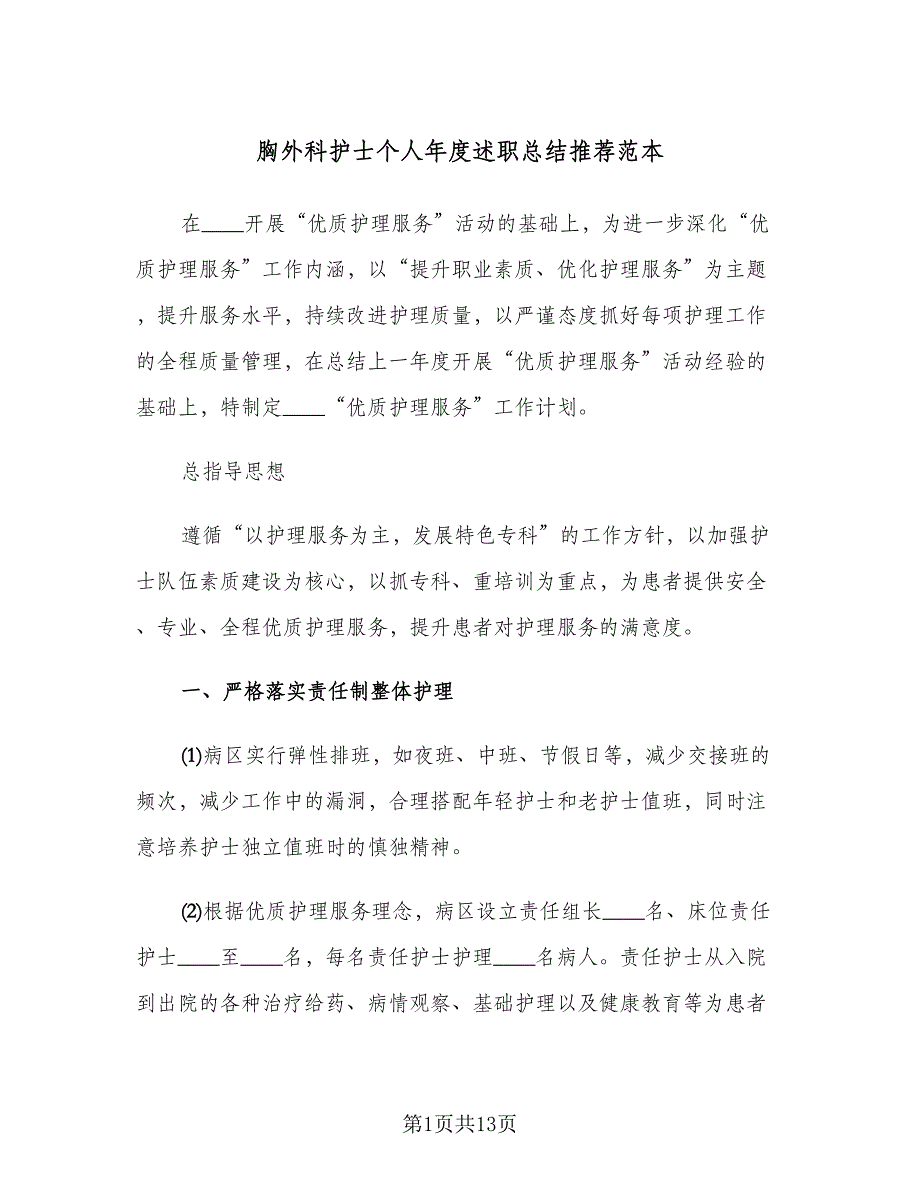 胸外科护士个人年度述职总结推荐范本

在____开展“优质护理服务”活动的基础上，为进一步深化“优质护理服务”工作内涵，以“提升职业素质、优化护理服务”为主题，提升服务水平，持续改进护理质量，以严谨态度抓好每项护理工作的全程质量管理，在总结上一年度开展“优质护理服务”活动经验的基础上，特制定____“优质护理服务”工作计划。

总指导思想

遵循“以护理服务为主，发展特色专科”的工作方针，以加强护士队伍素质建设为核心，以抓专科、重培训为重点，为患者提供安全、专业、全程优质护理服务，提升患者对护理服务的满意度。

一、严格落实责任制整体护理

⑴病区实行弹性排班，如夜班、中班、节假日等，减少交接班的频次，减少工作中的漏洞，合理搭配年轻护士和老护士值班，同时注意培养护士独立值班时的慎独精神。

⑵根据优质护理服务理念，病区设立责任组长____名、床位责任护士____至____名，每名责任护士护理____名病人。责任护士从入院到出院的各种治疗给药、病情观察、基础护理以及健康教育等为患者

第1页共13页